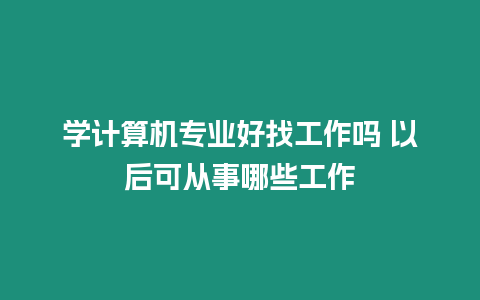 学计算机专业好找工作吗 以后可从事哪些工作